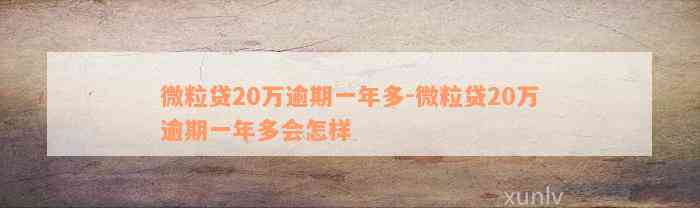 微粒贷20万逾期一年多-微粒贷20万逾期一年多会怎样

xunlv